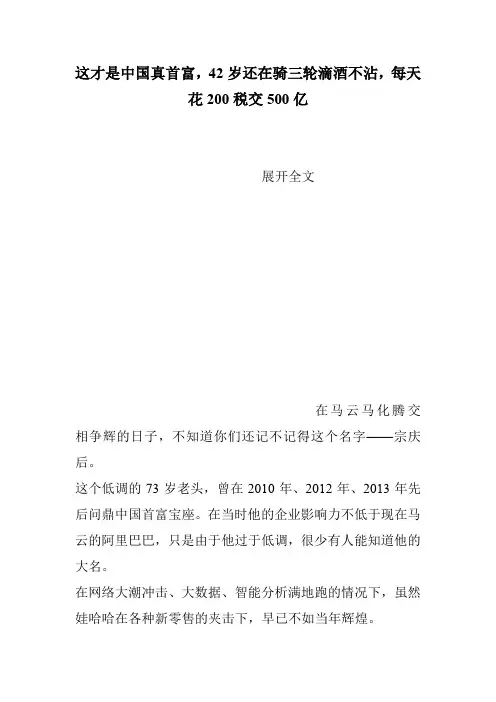 这才是中国真首富，42 岁还在骑三轮滴酒不沾，每天花 200 税交 500 亿

展开全文

在马云马化腾交相争辉的日子，不知道你们还记不记得这个名字——宗庆后。
这个低调的 73 岁老头，曾在 2010 年、2012 年、2013 年先后问鼎中国首富宝座。在当时他的企业影响力不低于现在马云的阿里巴巴，只是由于他过于低调，很少有人能知道他的大名。
在网络大潮冲击、大数据、智能分析满地跑的情况下，虽然娃哈哈在各种新零售的夹击下，早已不如当年辉煌。